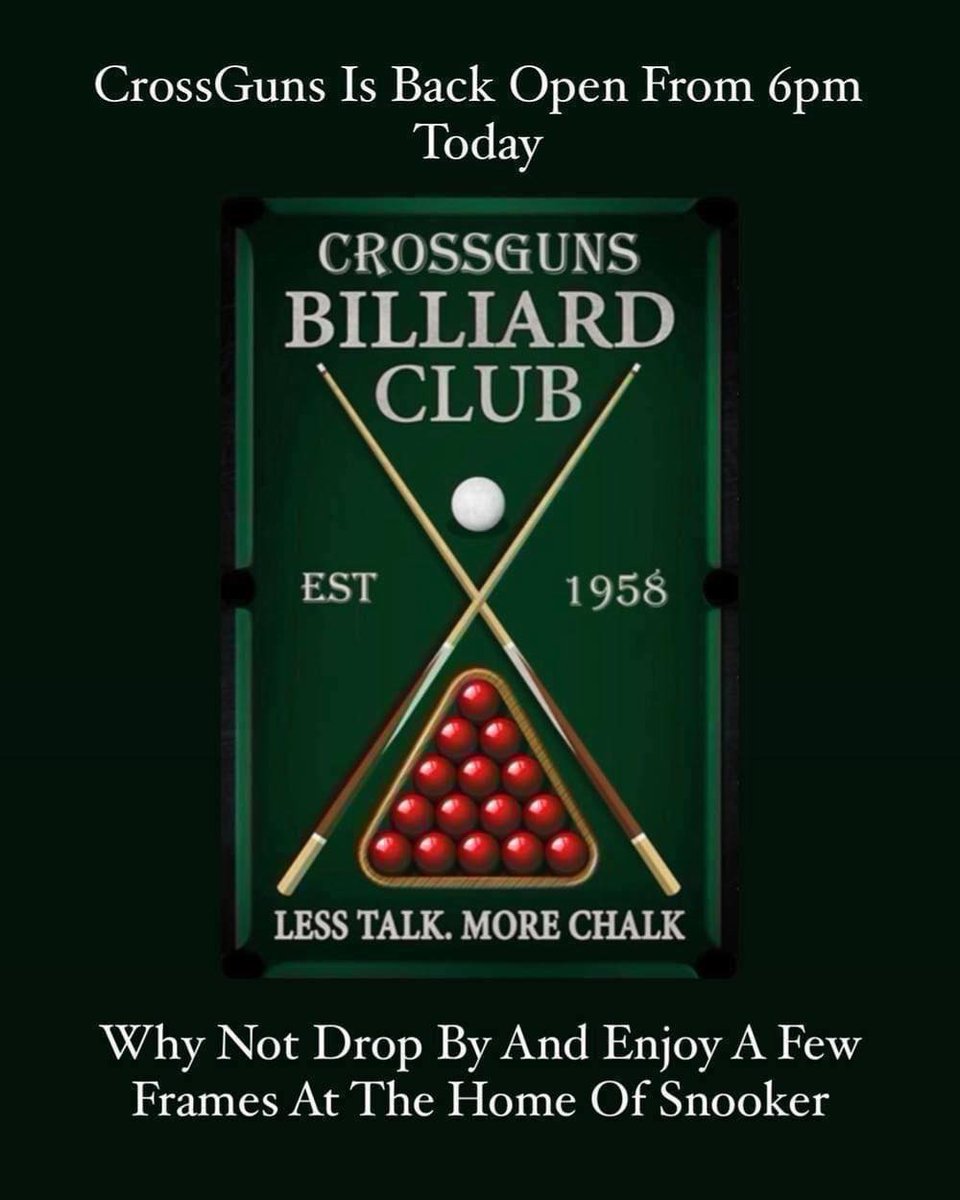 CrossGuns Is Back Open From 6pm Today

CROSSGUNS
BILLIARD
CLUB

EST 1958

LESS TALK. MORE CHALK

Why Not Drop By And Enjoy A Few Frames At The Home Of Snooker